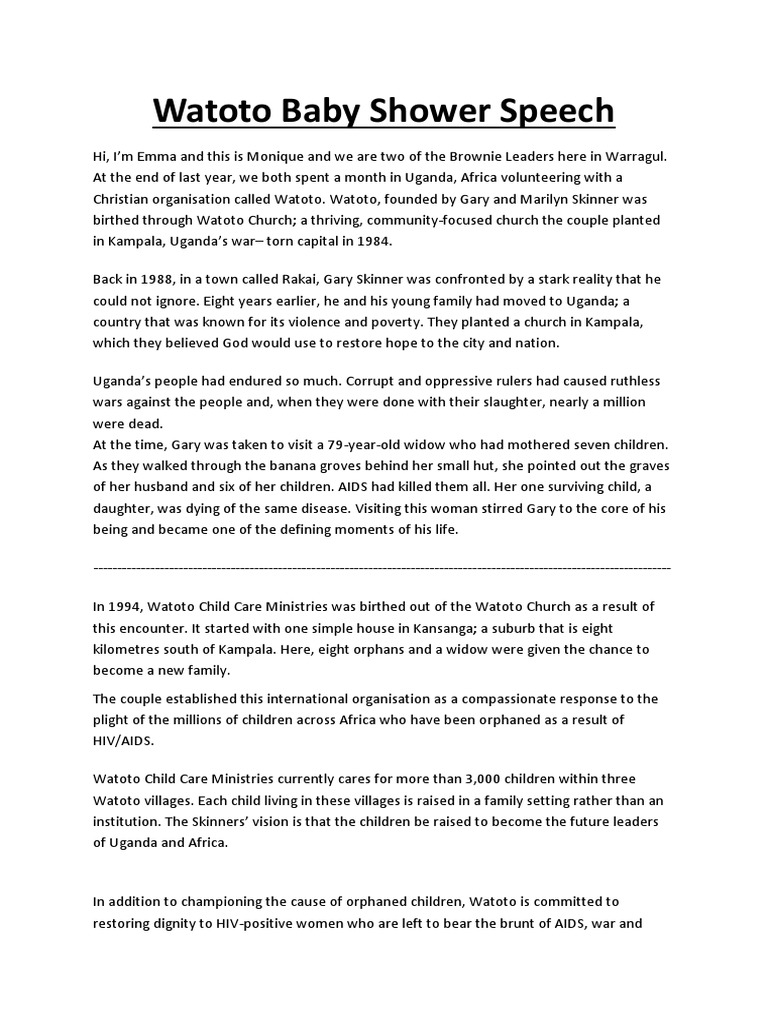 Watoto Baby Shower Speech

Hi, I'm Emma and this is Monique and we are two of the Brownie Leaders here in Warragul. At the end of last year, we both spent a month in Uganda, Africa volunteering with a Christian organisation called Watoto. Watoto, founded by Gary and Marilyn Skinner was birthed through Watoto Church; a thriving, community-focused church the couple planted in Kampala, Uganda's war– torn capital in 1984.

Back in 1988, in a town called Rakai, Gary Skinner was confronted by a stark reality that he could not ignore. Eight years earlier, he and his young family had moved to Uganda; a country that was known for its violence and poverty. They planted a church in Kampala, which they believed God would use to restore hope to the city and nation.

Uganda's people had endured so much. Corrupt and oppressive rulers had caused ruthless wars against the people and, when they were done with their slaughter, nearly a million were dead.
At the time, Gary was taken to visit a 79-year-old widow who had mothered seven children. As they walked through the banana groves behind her small hut, she pointed out the graves of her husband and six of her children. AIDS had killed them all. Her one surviving child, a daughter, was dying of the same disease. Visiting this woman stirred Gary to the core of his being and became one of the defining moments of his life.

------------------------------------------------------------------------------------------------------------------------

In 1994, Watoto Child Care Ministries was birthed out of the Watoto Church as a result of this encounter. It started with one simple house in Kansanga; a suburb that is eight kilometres south of Kampala. Here, eight orphans and a widow were given the chance to become a new family.

The couple established this international organisation as a compassionate response to the plight of the millions of children across Africa who have been orphaned as a result of HIV/AIDS.

Watoto Child Care Ministries currently cares for more than 3,000 children within three Watoto villages. Each child living in these villages is raised in a family setting rather than an institution. The Skinners' vision is that the children be raised to become the future leaders of Uganda and Africa.

In addition to championing the cause of orphaned children, Watoto is committed to restoring dignity to HIV-positive women who are left to bear the brunt of AIDS, war and